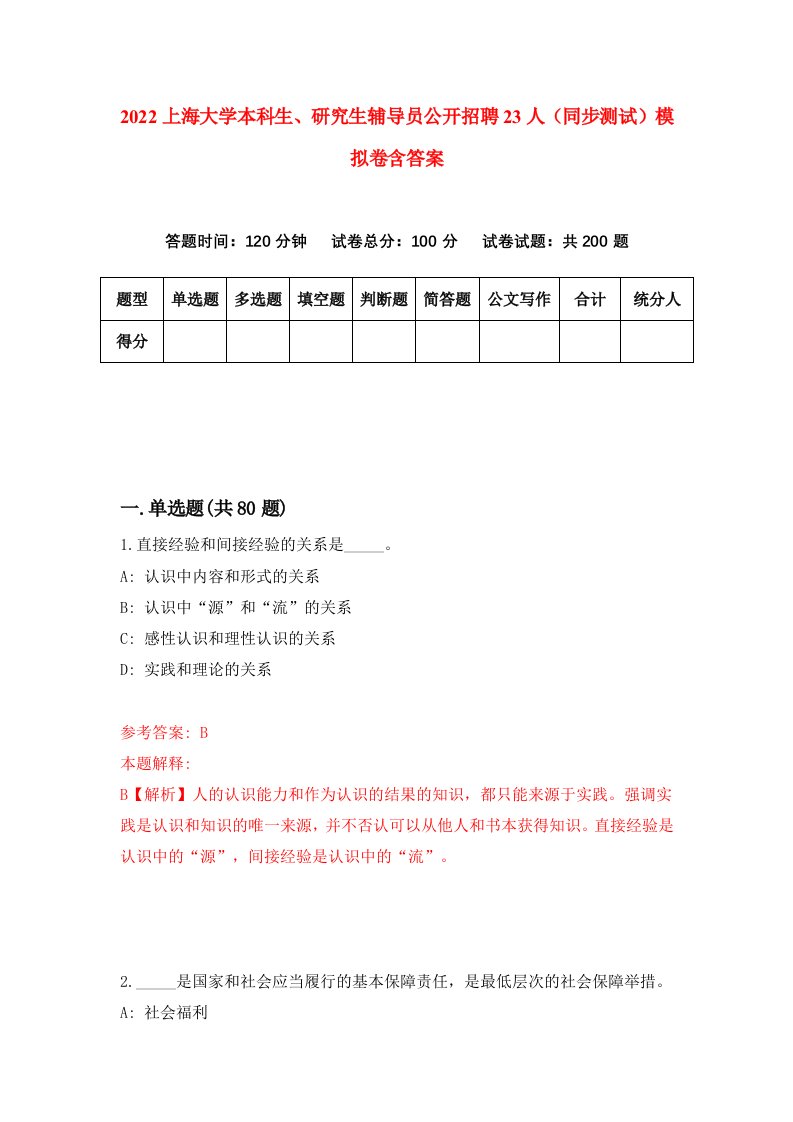 2022上海大学本科生、研究生辅导员公开招聘23人（同步测试）模拟卷含答案

答题时间：120分钟　试卷总分：100分　试卷试题：共200题

| 题型 | 单选题 | 多选题 | 填空题 | 判断题 | 简答题 | 公文写作 | 合计 | 统分人 |
|---|---|---|---|---|---|---|---|---|
| 得分 | | | | | | | | |

一.单选题(共80题)

1.直接经验和间接经验的关系是_____。
A: 认识中内容和形式的关系
B: 认识中“源”和“流”的关系
C: 感性认识和理性认识的关系
D: 实践和理论的关系

参考答案: B
本题解释:
B【解析】人的认识能力和作为认识的结果的知识，都只能来源于实践。强调实践是认识和知识的唯一来源，并不否认可以从他人和书本获得知识。直接经验是认识中的“源”，间接经验是认识中的“流”。

2._____是国家和社会应当履行的基本保障责任，是最低层次的社会保障举措。
A: 社会福利